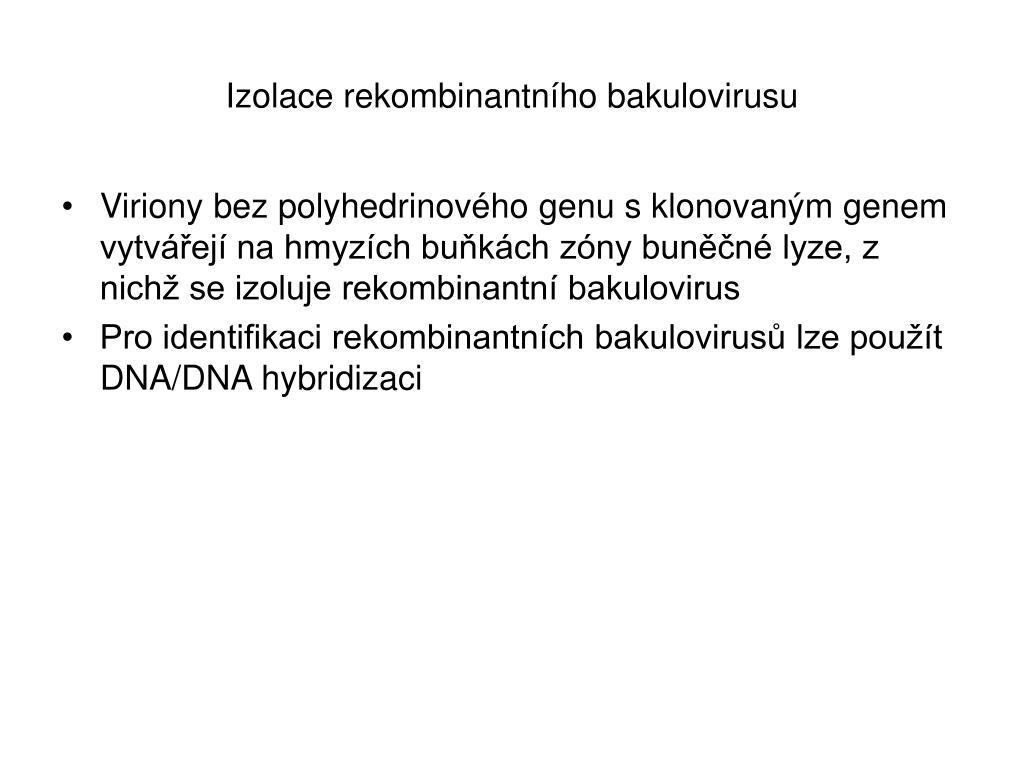 Izolace rekombinantního bakulovirusu

• Viriony bez polyhedrinového genu s klonovaným genem vytvářejí na hmyzích buňkách zóny buněčné lyze, z nichž se izoluje rekombinantní bakulovirus
• Pro identifikaci rekombinantních bakulovirusů lze použít DNA/DNA hybridizaci